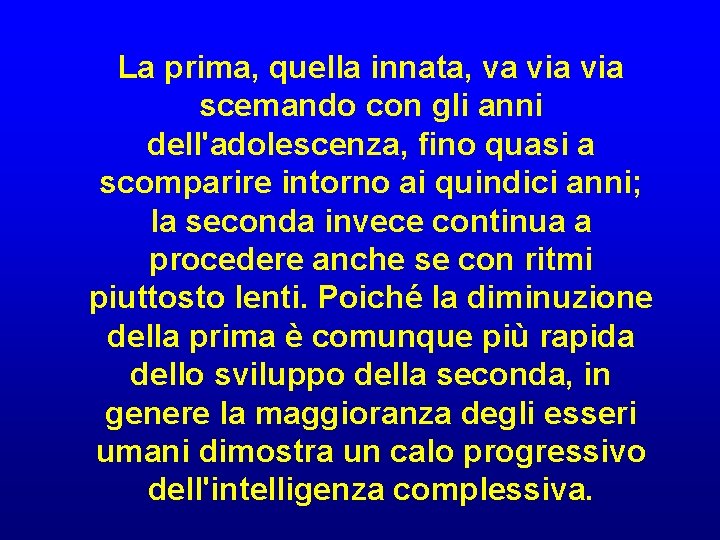 La prima, quella innata, va via via scemando con gli anni dell'adolescenza, fino quasi a scomparire intorno ai quindici anni; la seconda invece continua a procedere anche se con ritmi piuttosto lenti. Poiché la diminuzione della prima è comunque più rapida dello sviluppo della seconda, in genere la maggioranza degli esseri umani dimostra un calo progressivo dell'intelligenza complessiva.